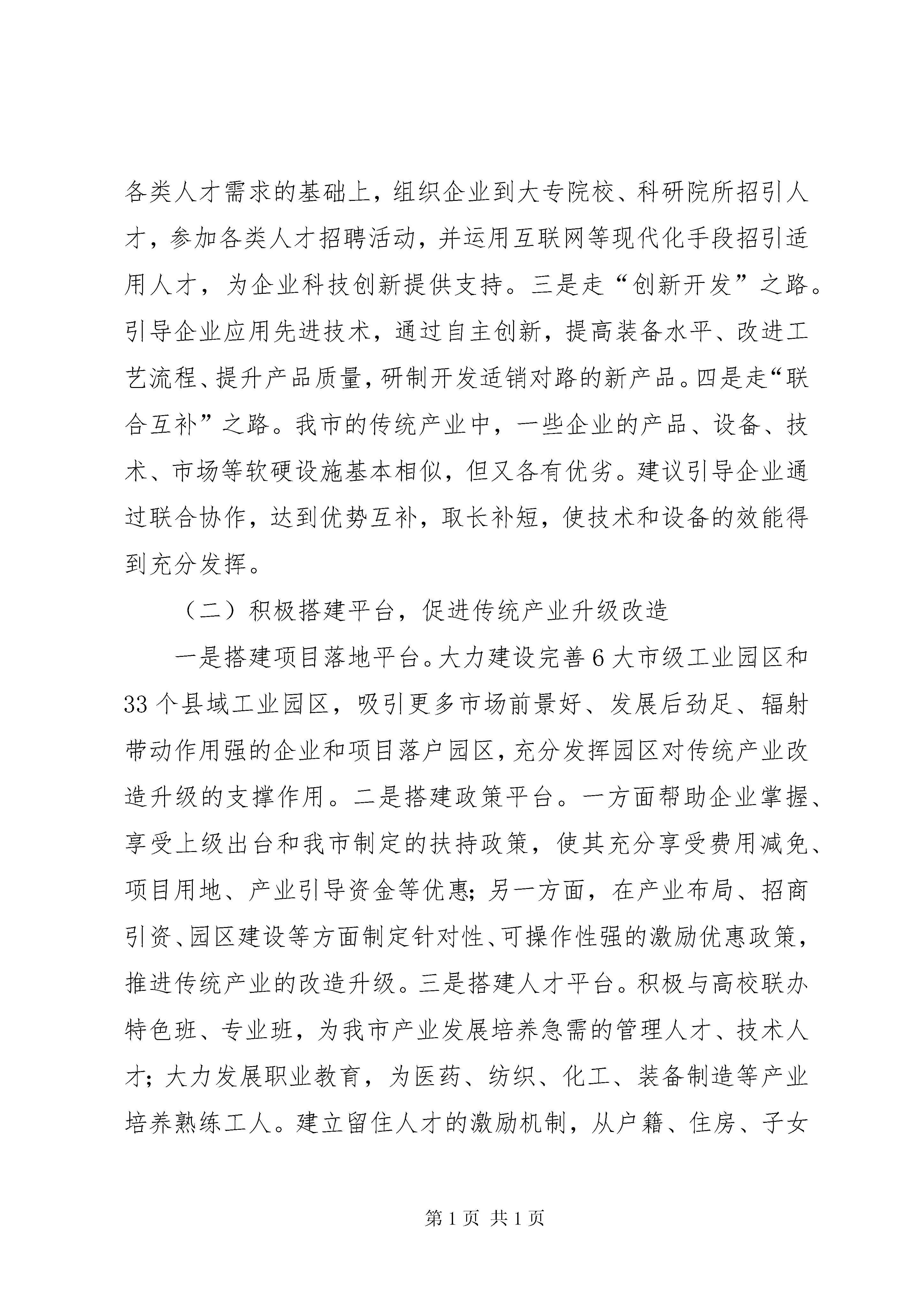 各类人才需求的基础上，组织企业到大专院校、科研院所招引人才，参加各类人才招聘活动，并运用互联网等现代化手段招引适用人才，为企业科技创新提供支持。三是走“创新开发”之路。引导企业应用先进技术，通过自主创新，提高装备水平、改进工艺流程、提升产品质量，研制开发适销对路的新产品。四是走“联合互补”之路。我市的传统产业中，一些企业的产品、设备、技术、市场等软硬设施基本相似，但又各有优劣。建议引导企业通过联合协作，达到优势互补，取长补短，使技术和设备的效能得到充分发挥。

（二）积极搭建平台，促进传统产业升级改造

一是搭建项目落地平台。大力建设完善6大市级工业园区和33个县域工业园区，吸引更多市场前景好、发展后劲足、辐射带动作用强的企业和项目落户园区，充分发挥园区对传统产业改造升级的支撑作用。二是搭建政策平台。一方面帮助企业掌握、享受上级出台和我市制定的扶持政策，使其充分享受费用减免、项目用地、产业引导资金等优惠；另一方面，在产业布局、招商引资、园区建设等方面制定针对性、可操作性强的激励优惠政策，推进传统产业的改造升级。三是搭建人才平台。积极与高校联办特色班、专业班，为我市产业发展培养急需的管理人才、技术人才；大力发展职业教育，为医药、纺织、化工、装备制造等产业培养熟练工人。建立留住人才的激励机制，从户籍、住房、子女

第1页 共1页